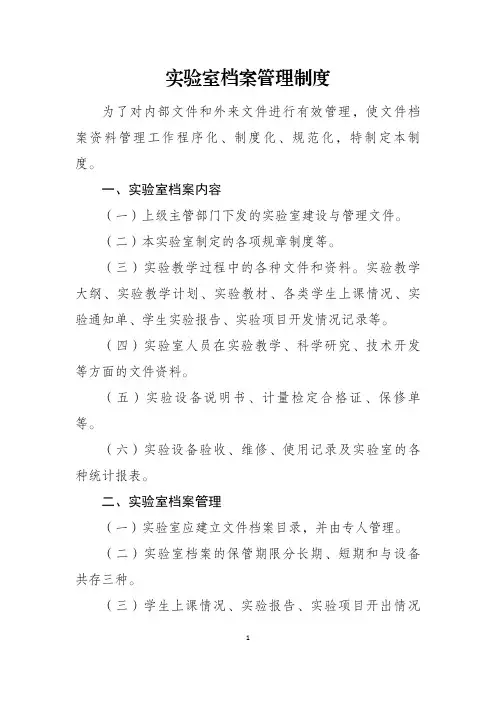 实验室档案管理制度

为了对内部文件和外来文件进行有效管理，使文件档案资料管理工作程序化、制度化、规范化，特制定本制度。

一、实验室档案内容

（一）上级主管部门下发的实验室建设与管理文件。

（二）本实验室制定的各项规章制度等。

（三）实验教学过程中的各种文件和资料。实验教学大纲、实验教学计划、实验教材、各类学生上课情况、实验通知单、学生实验报告、实验项目开发情况记录等。

（四）实验室人员在实验教学、科学研究、技术开发等方面的文件资料。

（五）实验设备说明书、计量检定合格证、保修单等。

（六）实验设备验收、维修、使用记录及实验室的各种统计报表。

二、实验室档案管理

（一）实验室应建立文件档案目录，并由专人管理。

（二）实验室档案的保管期限分长期、短期和与设备共存三种。

（三）学生上课情况、实验报告、实验项目开出情况

1